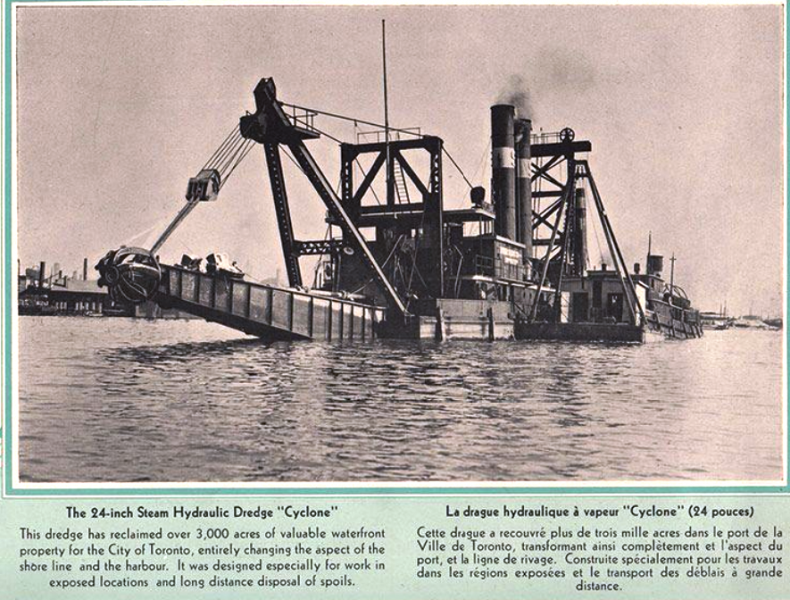 The 24-inch Steam Hydraulic Dredge "Cyclone"

This dredge has reclaimed over 3,000 acres of valuable waterfront property for the City of Toronto, entirely changing the aspect of the shore line and the harbour. It was designed especially for work in exposed locations and long distance disposal of spoils.

La drague hydraulique à vapeur "Cyclone" (24 pouces)

Cette drague a recouvré plus de trois mille acres dans le port de la Ville de Toronto, transformant ainsi complètement et l'aspect du port, et la ligne de rivage. Construite spécialement pour les travaux dans les régions exposées et le transport des déblais à grande distance.